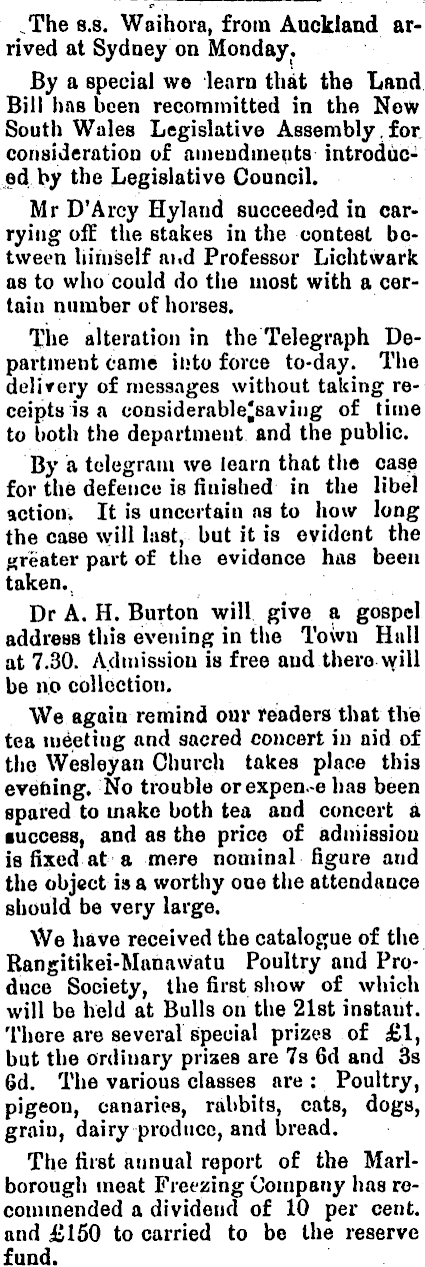 The s.s. Waihora, from Auckland arrived at Sydney on Monday.

By a special we learn that the Land Bill has been recommitted in the New South Wales Legislative Assembly for consideration of amendments introduced by the Legislative Council.

Mr D'Arcy Hyland succeeded in carrying off the stakes in the contest between himself and Professor Lichtwark as to who could do the most with a certain number of horses.

The alteration in the Telegraph Department came into force to-day. The delivery of messages without taking receipts is a considerable saving of time to both the department and the public.

By a telegram we learn that the case for the defence is finished in the libel action. It is uncertain as to how long the case will last, but it is evident the greater part of the evidence has been taken.

Dr A. H. Burton will give a gospel address this evening in the Town Hall at 7.30. Admission is free and there will be no collection.

We again remind our readers that the tea meeting and sacred concert in aid of the Wesleyan Church takes place this evening. No trouble or expen-e has been spared to make both tea and concert a success, and as the price of admission is fixed at a mere nominal figure and the object is a worthy one the attendance should be very large.

We have received the catalogue of the Rangitikei-Manawatu Poultry and Produce Society, the first show of which will be held at Bulls on the 21st instant. There are several special prizes of £1, but the ordinary prizes are 7s 6d and 3s 6d. The various classes are: Poultry, pigeon, canaries, rabbits, cats, dogs, grain, dairy produce, and bread.

The first annual report of the Marlborough meat Freezing Company has recommended a dividend of 10 per cent. and £150 to carried to be the reserve fund.